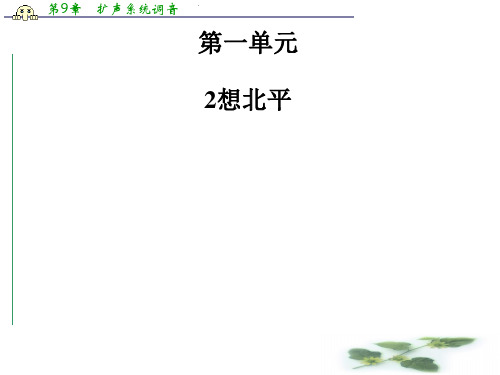 第9章 扩声系统调音

第一单元

2想北平